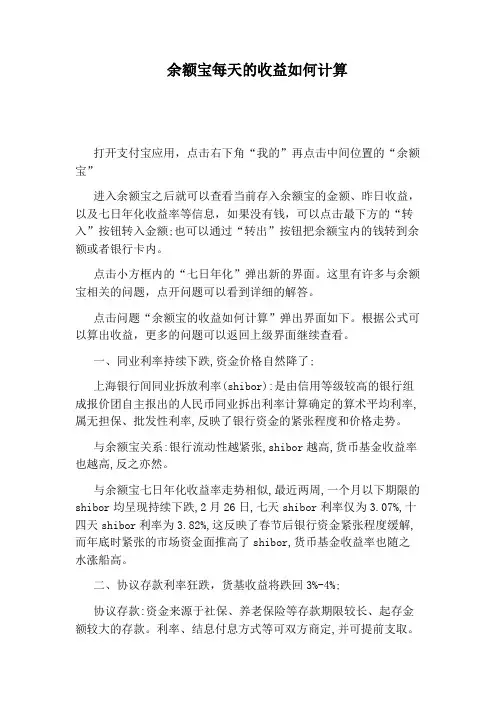 余额宝每天的收益如何计算

打开支付宝应用，点击右下角“我的”再点击中间位置的“余额宝”

进入余额宝之后就可以查看当前存入余额宝的金额、昨日收益，以及七日年化收益率等信息，如果没有钱，可以点击最下方的“转入”按钮转入金额;也可以通过“转出”按钮把余额宝内的钱转到余额或者银行卡内。

点击小方框内的“七日年化”弹出新的界面。这里有许多与余额宝相关的问题，点开问题可以看到详细的解答。

点击问题“余额宝的收益如何计算”弹出界面如下。根据公式可以算出收益，更多的问题可以返回上级界面继续查看。

一、同业利率持续下跌,资金价格自然降了:

上海银行间同业拆放利率(shibor):是由信用等级较高的银行组成报价团自主报出的人民币同业拆出利率计算确定的算术平均利率,属无担保、批发性利率,反映了银行资金的紧张程度和价格走势。

与余额宝关系:银行流动性越紧张,shibor越高,货币基金收益率也越高,反之亦然。

与余额宝七日年化收益率走势相似,最近两周,一个月以下期限的shibor均呈现持续下跌,2月26日,七天shibor利率仅为3.07%,十四天shibor利率为3.82%,这反映了春节后银行资金紧张程度缓解,而年底时紧张的市场资金面推高了shibor,货币基金收益率也随之水涨船高。

二、协议存款利率狂跌，货基收益将跌回3%-4%;

协议存款:资金来源于社保、养老保险等存款期限较长、起存金额较大的存款。利率、结息付息方式等可双方商定,并可提前支取。